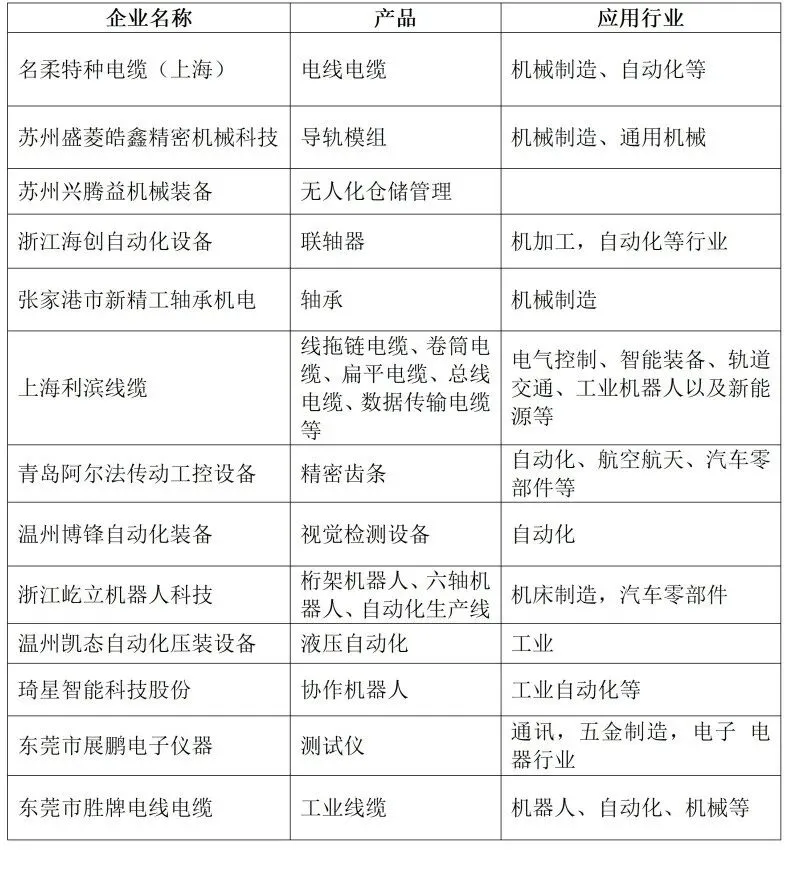 | 企业名称 | 产品 | 应用行业 |
|---|---|---|
| 名柔特种电缆（上海） | 电线电缆 | 机械制造、自动化等 |
| 苏州盛菱皓鑫精密机械科技 | 导轨模组 | 机械制造、通用机械 |
| 苏州兴腾益机械装备 | 无人化仓储管理 | |
| 浙江海创自动化设备 | 联轴器 | 机加工，自动化等行业 |
| 张家港市新精工轴承机电 | 轴承 | 机械制造 |
| 上海利滨线缆 | 线拖链电缆、卷筒电缆、扁平电缆、总线电缆、数据传输电缆等 | 电气控制、智能装备、轨道交通、工业机器人以及新能源等 |
| 青岛阿尔法传动工控设备 | 精密齿条 | 自动化、航空航天、汽车零部件等 |
| 温州博锋自动化装备 | 视觉检测设备 | 自动化 |
| 浙江屹立机器人科技 | 桁架机器人、六轴机器人、自动化生产线 | 机床制造，汽车零部件 |
| 温州凯态自动化压装设备 | 液压自动化 | 工业 |
| 琦星智能科技股份 | 协作机器人 | 工业自动化等 |
| 东莞市展鹏电子仪器 | 测试仪 | 通讯，五金制造，电子 电器行业 |
| 东莞市胜牌电线电缆 | 工业线缆 | 机器人、自动化、机械等 |